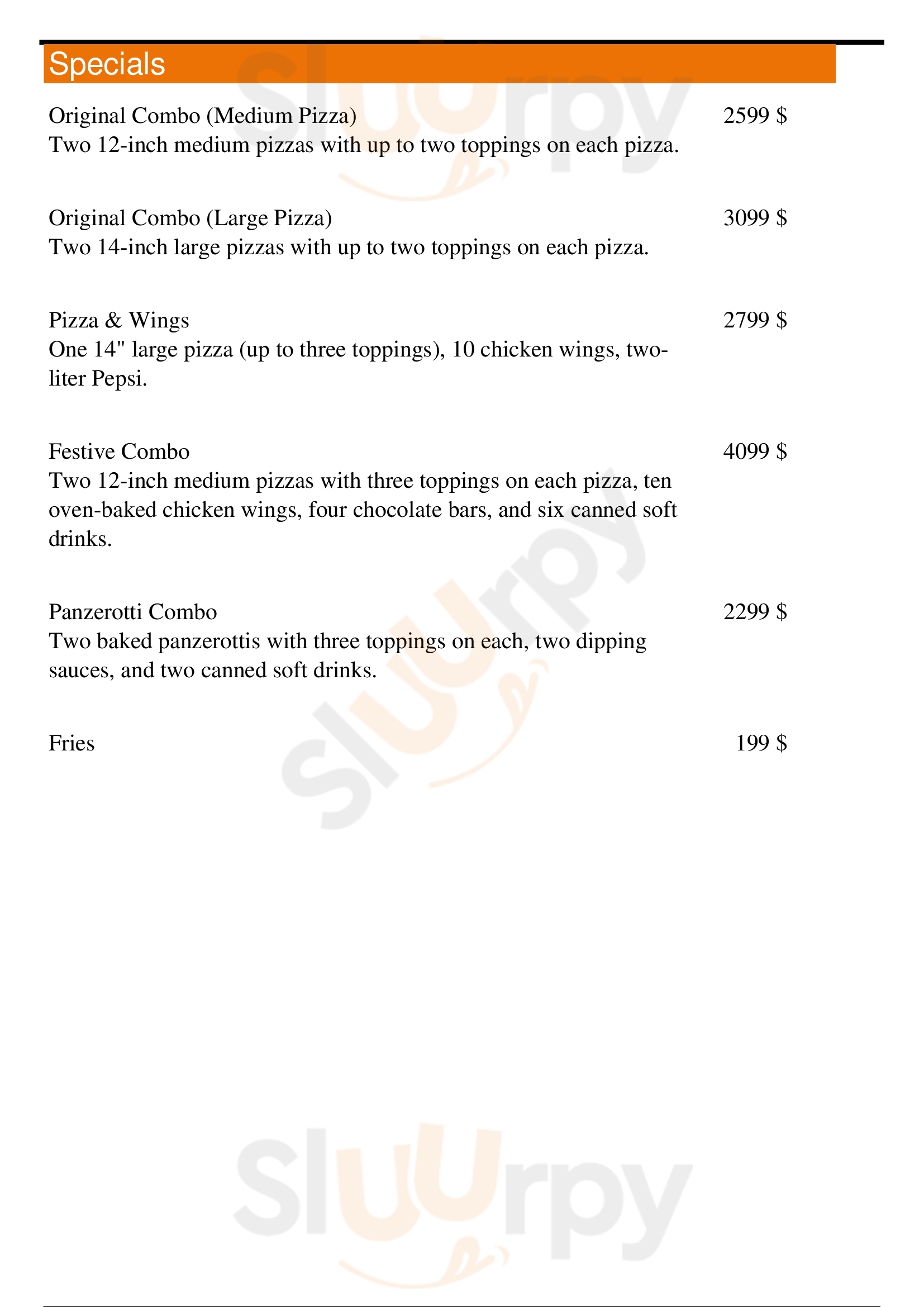 Specials

Original Combo (Medium Pizza) 2599 $
Two 12-inch medium pizzas with up to two toppings on each pizza.

Original Combo (Large Pizza) 3099 $
Two 14-inch large pizzas with up to two toppings on each pizza.

Pizza & Wings 2799 $
One 14" large pizza (up to three toppings), 10 chicken wings, two-liter Pepsi.

Festive Combo 4099 $
Two 12-inch medium pizzas with three toppings on each pizza, ten oven-baked chicken wings, four chocolate bars, and six canned soft drinks.

Panzerotti Combo 2299 $
Two baked panzerottis with three toppings on each, two dipping sauces, and two canned soft drinks.

Fries 199 $

Slurpy
Slurpy
Slurpy